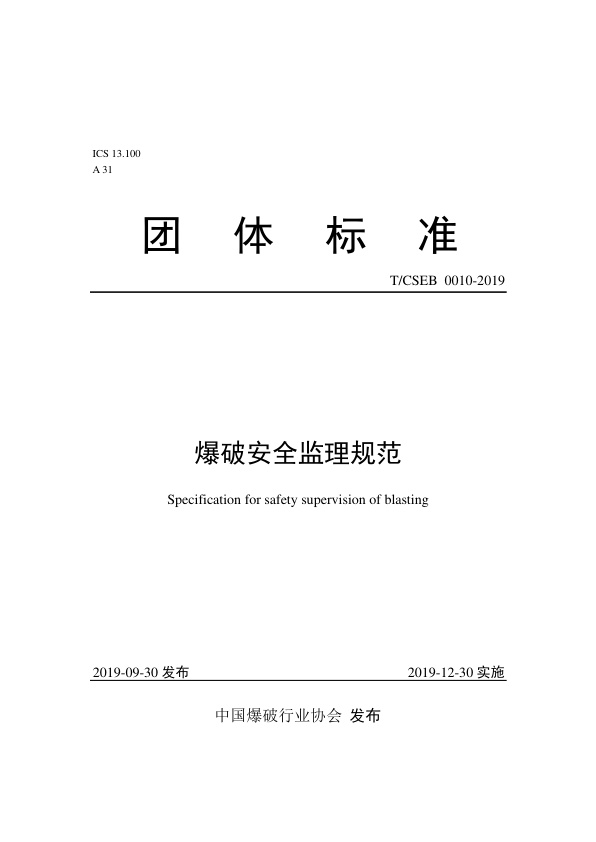 ICS 13.100
A 31

团 体 标 准

T/CSEB 0010-2019

爆破安全监理规范

Specification for safety supervision of blasting

2019-09-30 发布

2019-12-30 实施

中国爆破行业协会 发布